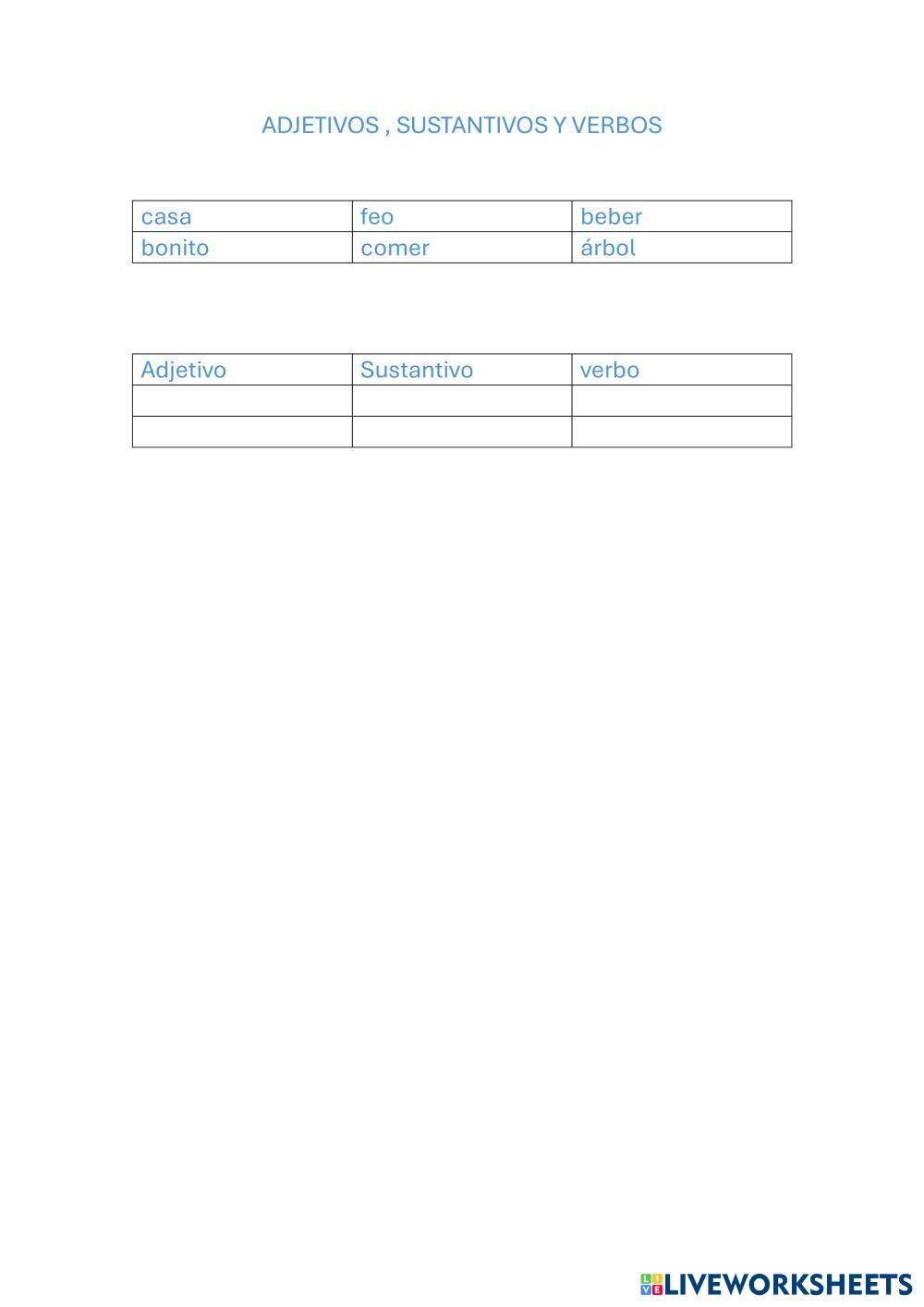 ADJETIVOS , SUSTANTIVOS Y VERBOS

| casa | feo | beber |
|---|---|---|
| bonito | comer | árbol |

| Adjetivo | Sustantivo | verbo |
|---|---|---|
| | | |
| | | |

LIVEWORKSHEETS